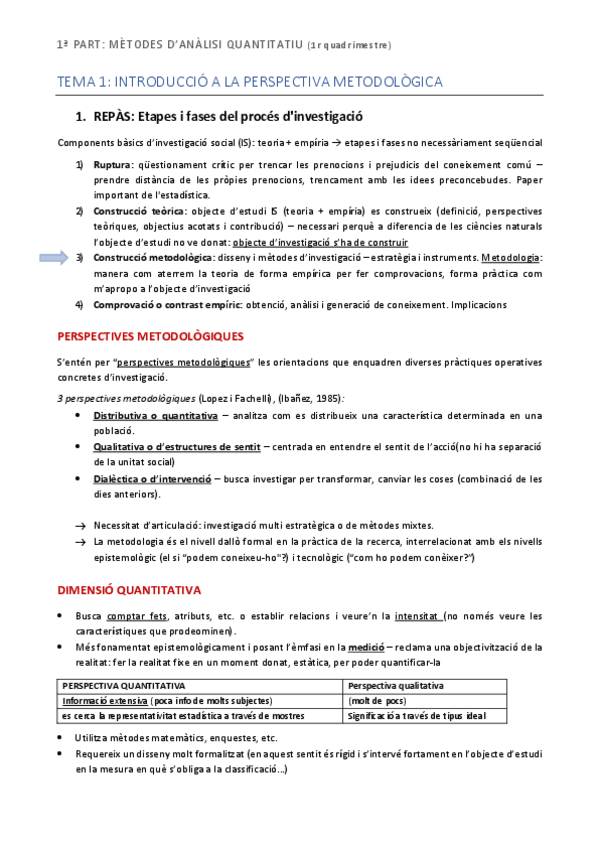 1ª PART: MÈTODES D'ANÀLISI QUANTITATIU (1r quadrimestre)

TEMA 1: INTRODUCCIÓ A LA PERSPECTIVA METODOLÒGICA

1. REPÀS: Etapes i fases del procés d'investigació

Components bàsics d'investigació social (IS): teoria + empíria → etapes i fases no necessàriament seqüencial

1) Ruptura: qüestionament crític per trencar les prenocions i prejudicis del coneixement comú – prendre distància de les pròpies prenocions, trencament amb les idees preconcebudes. Paper important de l'estadística.
2) Construcció teòrica: objecte d'estudi IS (teoria + empíria) es construeix (definició, perspectives teòriques, objectius acotats i contribució) – necessari perquè a diferencia de les ciències naturals l'objecte d'estudi no ve donat: objecte d'investigació s'ha de construir
3) Construcció metodològica: disseny i mètodes d'investigació – estratègia i instruments. Metodologia: manera com aterrem la teoria de forma empírica per fer comprovacions, forma pràctica com m'apropo a l'objecte d'investigació
4) Comprovació o contrast empíric: obtenció, anàlisi i generació de coneixement. Implicacions

PERSPECTIVES METODOLÒGIQUES

S'entén per "perspectives metodològiques" les orientacions que enquadren diverses pràctiques operatives concretes d'investigació.

3 perspectives metodològiques (Lopez i Fachelli), (Ibañez, 1985):
• Distributiva o quantitativa – analitza com es distribueix una característica determinada en una població.
• Qualitativa o d'estructures de sentit – centrada en entendre el sentit de l'acció(no hi ha separació de la unitat social)
• Dialèctica o d'intervenció – busca investigar per transformar, canviar les coses (combinació de les dies anteriors).

→ Necessitat d'articulació: investigació multi estratègica o de mètodes mixtes.
→ La metodologia és el nivell dallò formal en la pràctica de la recerca, interrelacionat amb els nivells epistemològic (el si "podem coneixeu-ho"?) i tecnològic ("com ho podem conèixer?")

DIMENSIÓ QUANTITATIVA

• Busca comptar fets, atributs, etc. o establir relacions i veure'n la intensitat (no només veure les característiques que prodeominen).
• Més fonamentat epistemològicament i posant l'èmfasi en la medició – reclama una objectivització de la realitat: fer la realitat fixe en un moment donat, estàtica, per poder quantificar-la

| PERSPECTIVA QUANTITATIVA | Perspectiva qualitativa |
|---|---|
| Informació extensiva (poca info de molts subjectes) | (molt de pocs) |
| es cerca la representativitat estadística a través de mostres | Significació a través de tipus ideal |

• Utilitza mètodes matemàtics, enquestes, etc.
• Requereix un disseny molt formalitzat (en aquest sentit és rígid i s'intervé fortament en l'objecte d'estudi en la mesura en què s'obliga a la classificació...)